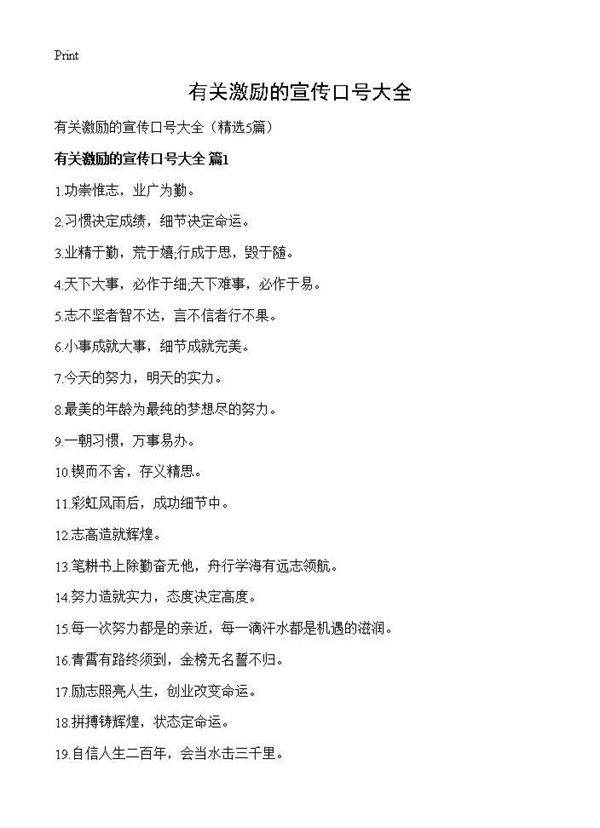 Print

有关激励的宣传口号大全

有关激励的宣传口号大全（精选5篇）

有关激励的宣传口号大全 篇1

1.功崇惟志，业广为勤。

2.习惯决定成绩，细节决定命运。

3.业精于勤，荒于嬉;行成于思，毁于随。

4.天下大事，必作于细;天下难事，必作于易。

5.志不坚者智不达，言不信者行不果。

6.小事成就大事，细节成就完美。

7.今天的努力，明天的实力。

8.最美的年龄为最纯的梦想尽的努力。

9.一朝习惯，万事易办。

10.锲而不舍，存义精思。

11.彩虹风雨后，成功细节中。

12.志高造就辉煌。

13.笔耕书上除勤奋无他，舟行学海有远志领航。

14.努力造就实力，态度决定高度。

15.每一次努力都是的亲近，每一滴汗水都是机遇的滋润。

16.青霄有路终须到，金榜无名誓不归。

17.励志照亮人生，创业改变命运。

18.拼搏铸辉煌，状态定命运。

19.自信人生二百年，会当水击三千里。